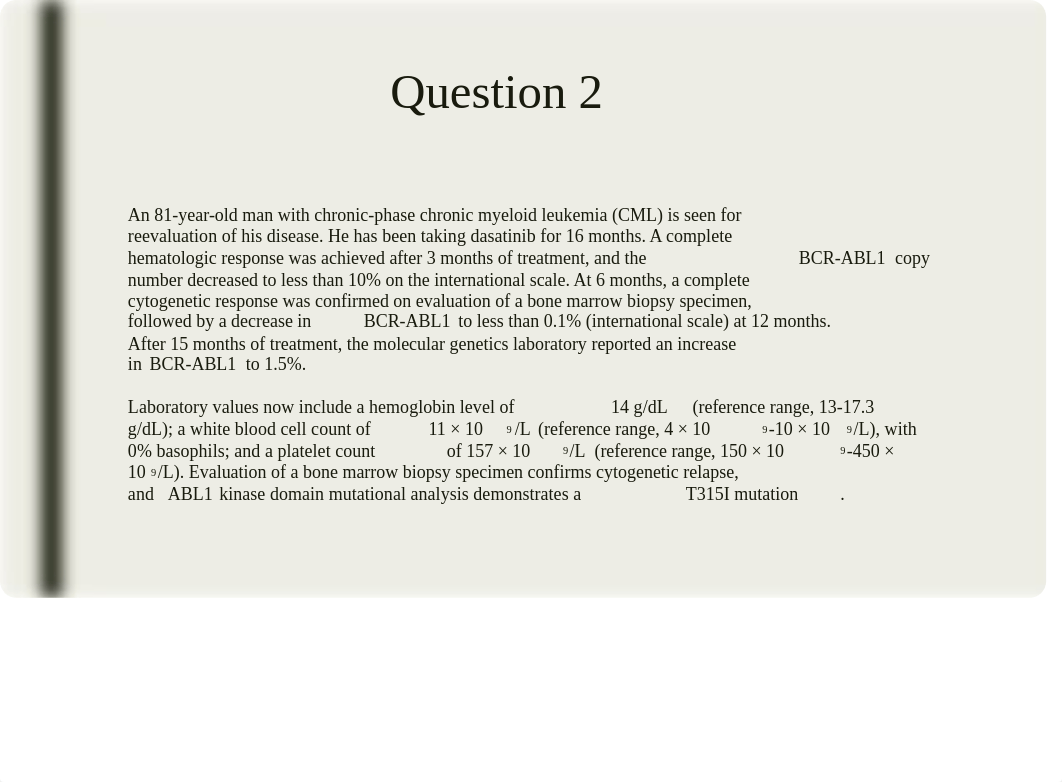 Question 2

An 81-year-old man with chronic-phase chronic myeloid leukemia (CML) is seen for reevaluation of his disease. He has been taking dasatinib for 16 months. A complete hematologic response was achieved after 3 months of treatment, and the BCR-ABL1 copy number decreased to less than 10% on the international scale. At 6 months, a complete cytogenetic response was confirmed on evaluation of a bone marrow biopsy specimen, followed by a decrease in BCR-ABL1 to less than 0.1% (international scale) at 12 months. After 15 months of treatment, the molecular genetics laboratory reported an increase in BCR-ABL1 to 1.5%.

Laboratory values now include a hemoglobin level of 14 g/dL (reference range, 13-17.3 g/dL); a white blood cell count of $11 \times 10^9$/L (reference range, $4 \times 10^9$-$10 \times 10^9$/L), with 0% basophils; and a platelet count of $157 \times 10^9$/L (reference range, $150 \times 10^9$-$450 \times 10^9$/L). Evaluation of a bone marrow biopsy specimen confirms cytogenetic relapse, and ABL1 kinase domain mutational analysis demonstrates a T315I mutation.